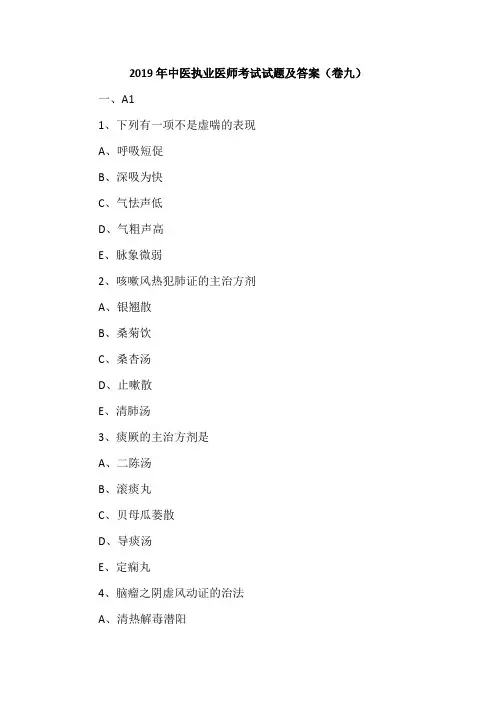 2019 年中医执业医师考试试题及答案（卷九）

一、A1

1、下列有一项不是虚喘的表现

A、呼吸短促

B、深吸为快

C、气怯声低

D、气粗声高

E、脉象微弱

2、咳嗽风热犯肺证的主治方剂

A、银翘散

B、桑菊饮

C、桑杏汤

D、止嗽散

E、清肺汤

3、痰厥的主治方剂是

A、二陈汤

B、滚痰丸

C、贝母瓜蒌散

D、导痰汤

E、定痫丸

4、脑瘤之阴虚风动证的治法

A、清热解毒潜阳